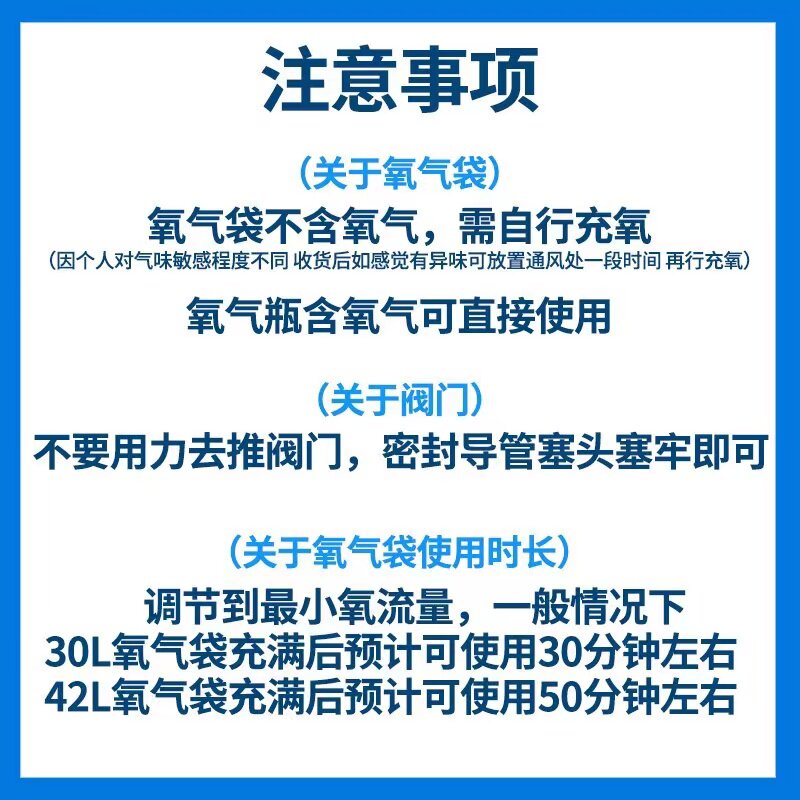 注意事项

（关于氧气袋）

氧气袋不含氧气，需自行充氧

（因个人对气味敏感程度不同 收货后如感觉有异味可放置通风处一段时间 再行充氧）

氧气瓶含氧气可直接使用

（关于阀门）

不要用力去推阀门，密封导管塞头塞牢即可

（关于氧气袋使用时长）

调节到最小氧流量，一般情况下
30L氧气袋充满后预计可使用30分钟左右
42L氧气袋充满后预计可使用50分钟左右